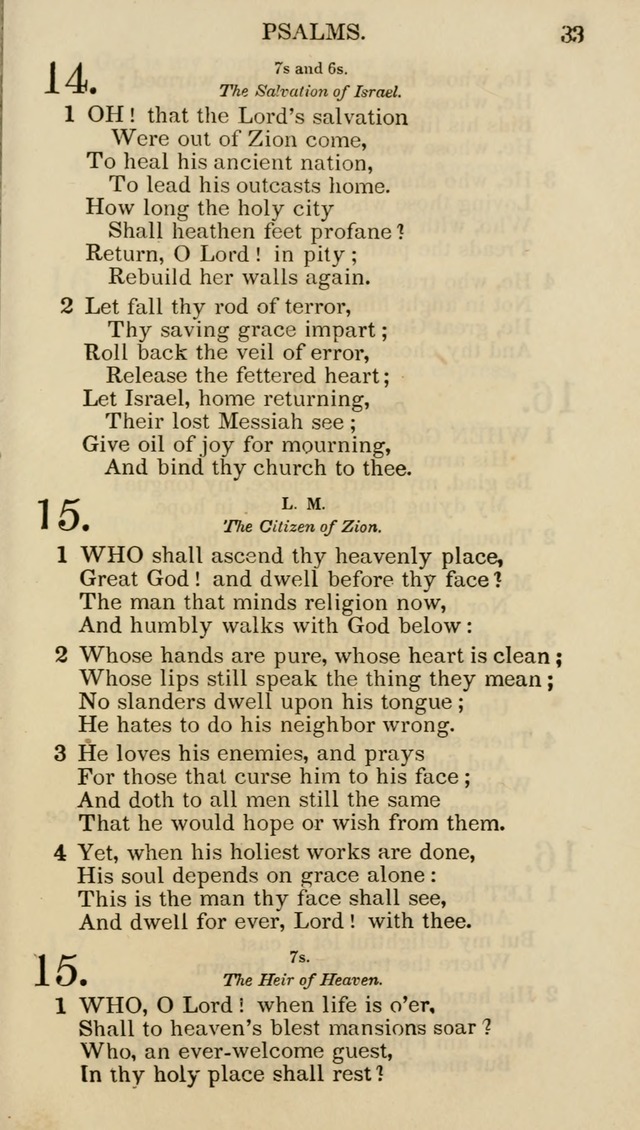 PSALMS. 33

14. 7s and 6s.
The Salvation of Israel.

1 OH! that the Lord's salvation
Were out of Zion come,
To heal his ancient nation,
To lead his outcasts home.
How long the holy city
Shall heathen feet profane?
Return, O Lord! in pity;
Rebuild her walls again.

2 Let fall thy rod of terror,
Thy saving grace impart;
Roll back the veil of error,
Release the fettered heart;
Let Israel, home returning,
Their lost Messiah see;
Give oil of joy for mourning,
And bind thy church to thee.

15. L. M.
The Citizen of Zion.

1 WHO shall ascend thy heavenly place,
Great God! and dwell before thy face?
The man that minds religion now,
And humbly walks with God below:

2 Whose hands are pure, whose heart is clean;
Whose lips still speak the thing they mean;
No slanders dwell upon his tongue;
He hates to do his neighbor wrong.

3 He loves his enemies, and prays
For those that curse him to his face;
And doth to all men still the same
That he would hope or wish from them.

4 Yet, when his holiest works are done,
His soul depends on grace alone:
This is the man thy face shall see,
And dwell for ever, Lord! with thee.

15. 7s.
The Heir of Heaven.

1 WHO, O Lord! when life is o'er,
Shall to heaven's blest mansions soar?
Who, an ever-welcome guest,
In thy holy place shall rest?